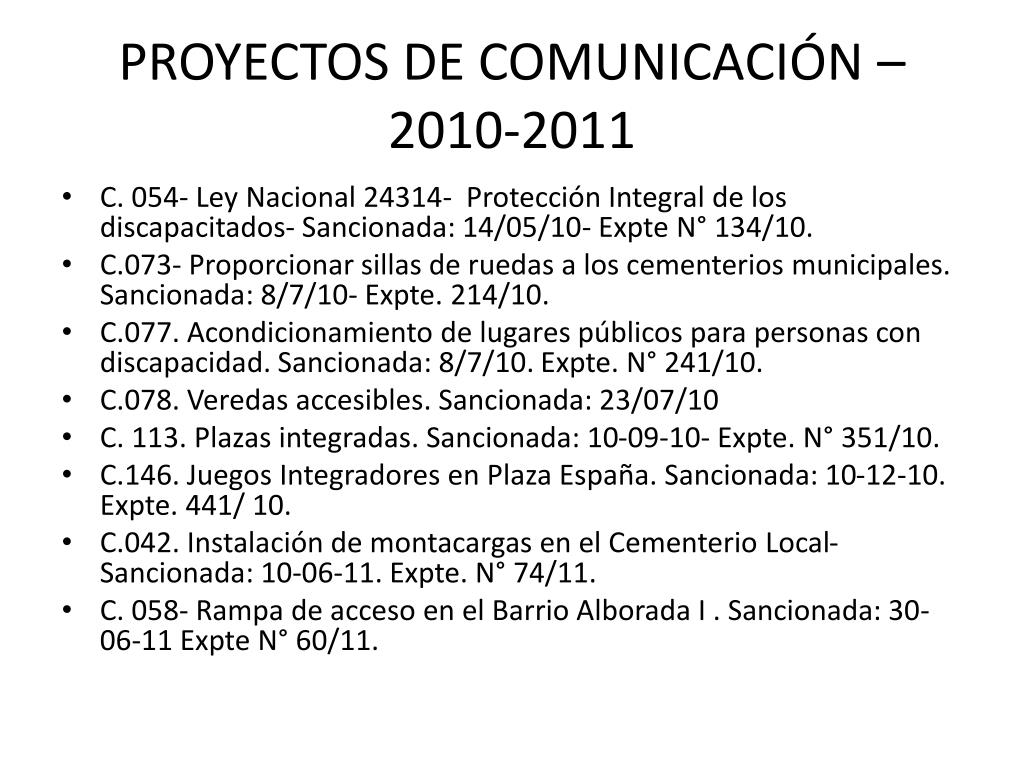 PROYECTOS DE COMUNICACIÓN – 2010-2011

• C. 054- Ley Nacional 24314- Protección Integral de los discapacitados- Sancionada: 14/05/10- Expte N° 134/10.
• C.073- Proporcionar sillas de ruedas a los cementerios municipales. Sancionada: 8/7/10- Expte. 214/10.
• C.077. Acondicionamiento de lugares públicos para personas con discapacidad. Sancionada: 8/7/10. Expte. N° 241/10.
• C.078. Veredas accesibles. Sancionada: 23/07/10
• C. 113. Plazas integradas. Sancionada: 10-09-10- Expte. N° 351/10.
• C.146. Juegos Integradores en Plaza España. Sancionada: 10-12-10. Expte. 441/ 10.
• C.042. Instalación de montacargas en el Cementerio Local- Sancionada: 10-06-11. Expte. N° 74/11.
• C. 058- Rampa de acceso en el Barrio Alborada I . Sancionada: 30-06-11 Expte N° 60/11.